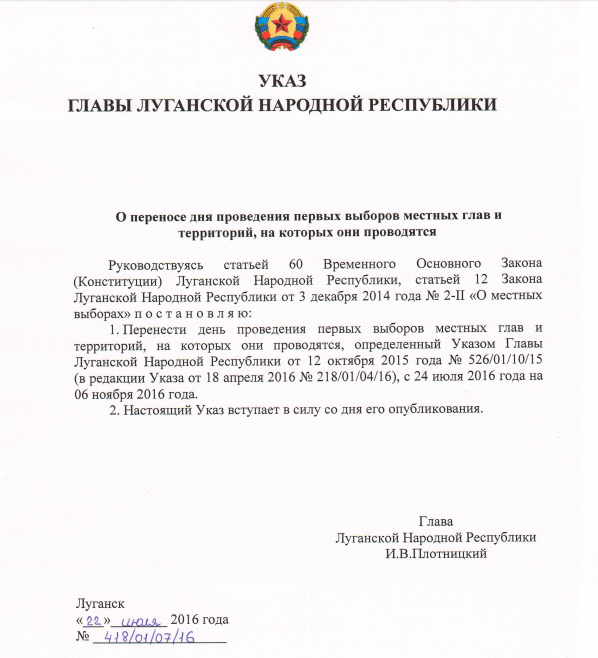 УКАЗ
ГЛАВЫ ЛУГАНСКОЙ НАРОДНОЙ РЕСПУБЛИКИ

О переносе дня проведения первых выборов местных глав и территорий, на которых они проводятся

Руководствуясь статьей 60 Временного Основного Закона (Конституции) Луганской Народной Республики, статьей 12 Закона Луганской Народной Республики от 3 декабря 2014 года № 2-II «О местных выборах» п о с т а н о в л я ю:

1. Перенести день проведения первых выборов местных глав и территорий, на которых они проводятся, определенный Указом Главы Луганской Народной Республики от 12 октября 2015 года № 526/01/10/15 (в редакции Указа от 18 апреля 2016 № 218/01/04/16), с 24 июля 2016 года на 06 ноября 2016 года.

2. Настоящий Указ вступает в силу со дня его опубликования.

Глава
Луганской Народной Республики
И.В.Плотницкий

Луганск
«22» июля 2016 года
№ 418/01/07/16